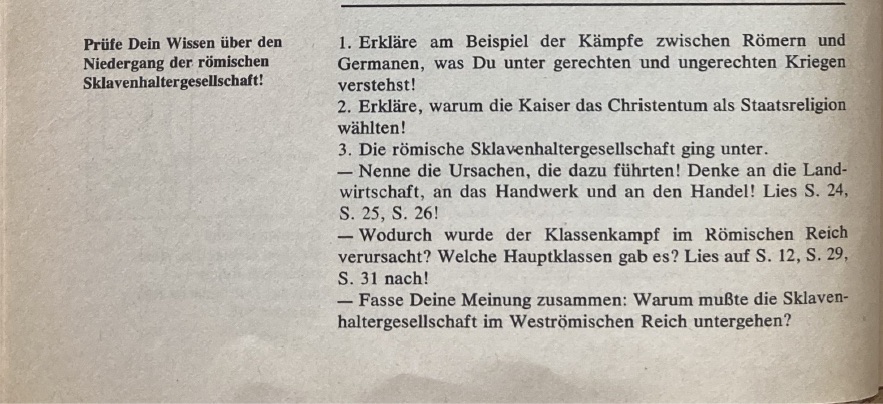 Prüfe Dein Wissen über den Niedergang der römischen Sklavenhaltergesellschaft!

1. Erkläre am Beispiel der Kämpfe zwischen Römern und Germanen, was Du unter gerechten und ungerechten Kriegen verstehst!
2. Erkläre, warum die Kaiser das Christentum als Staatsreligion wählten!
3. Die römische Sklavenhaltergesellschaft ging unter.
— Nenne die Ursachen, die dazu führten! Denke an die Landwirtschaft, an das Handwerk und an den Handel! Lies S. 24, S. 25, S. 26!
— Wodurch wurde der Klassenkampf im Römischen Reich verursacht? Welche Hauptklassen gab es? Lies auf S. 12, S. 29, S. 31 nach!
— Fasse Deine Meinung zusammen: Warum mußte die Sklavenhaltergesellschaft im Weströmischen Reich untergehen?